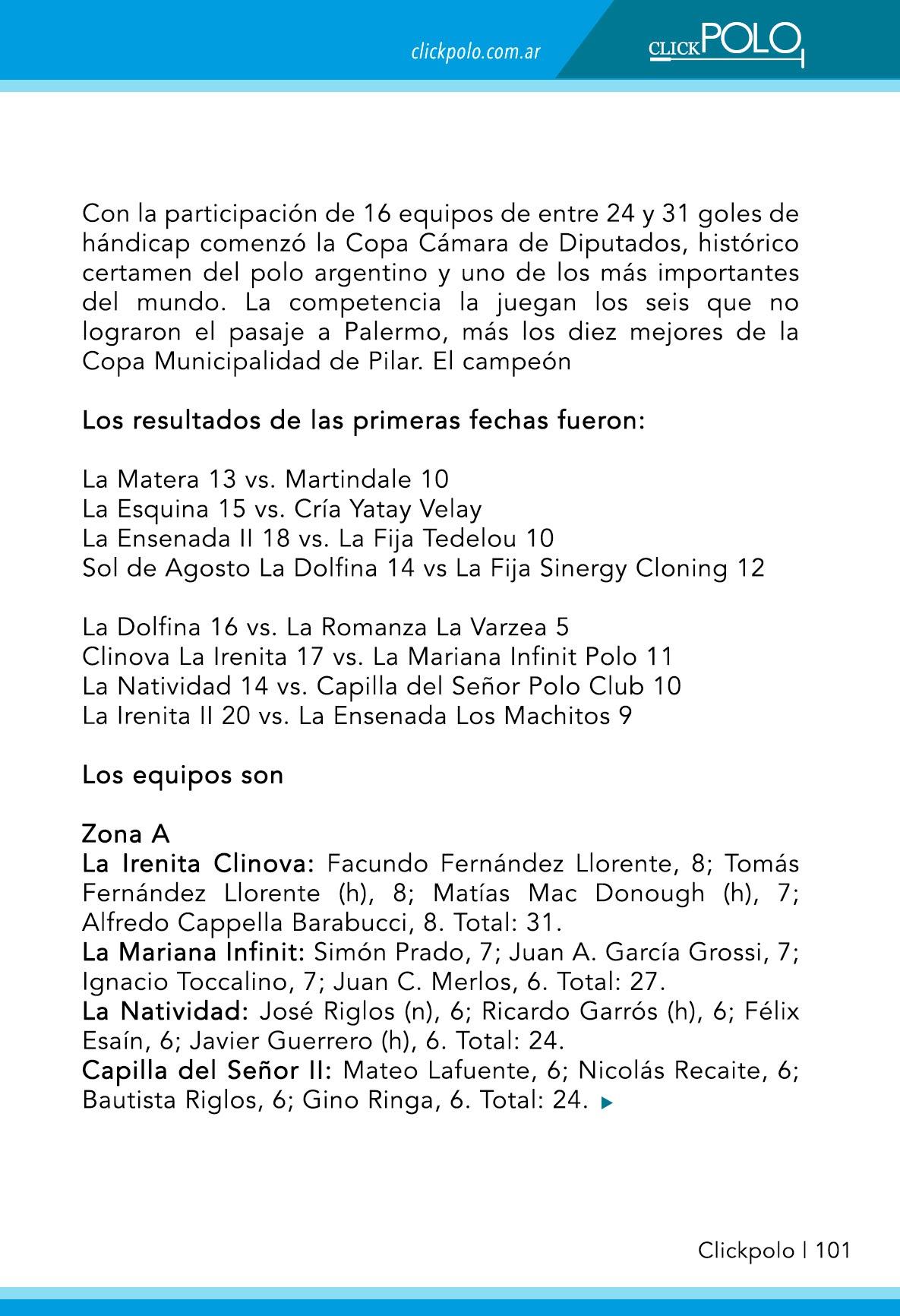 clickpolo.com.ar

CLICKPOLO

Con la participación de 16 equipos de entre 24 y 31 goles de hándicap comenzó la Copa Cámara de Diputados, histórico certamen del polo argentino y uno de los más importantes del mundo. La competencia la juegan los seis que no lograron el pasaje a Palermo, más los diez mejores de la Copa Municipalidad de Pilar. El campeón

Los resultados de las primeras fechas fueron:

La Matera 13 vs. Martindale 10
La Esquina 15 vs. Cría Yatay Velay
La Ensenada II 18 vs. La Fija Tedelou 10
Sol de Agosto La Dolfina 14 vs La Fija Sinergy Cloning 12

La Dolfina 16 vs. La Romanza La Varzea 5
Clinova La Irenita 17 vs. La Mariana Infinit Polo 11
La Natividad 14 vs. Capilla del Señor Polo Club 10
La Irenita II 20 vs. La Ensenada Los Machitos 9

Los equipos son

Zona A
La Irenita Clinova: Facundo Fernández Llorente, 8; Tomás Fernández Llorente (h), 8; Matías Mac Donough (h), 7; Alfredo Cappella Barabucci, 8. Total: 31.
La Mariana Infinit: Simón Prado, 7; Juan A. García Grossi, 7; Ignacio Toccalino, 7; Juan C. Merlos, 6. Total: 27.
La Natividad: José Riglos (n), 6; Ricardo Garrós (h), 6; Félix Esaín, 6; Javier Guerrero (h), 6. Total: 24.
Capilla del Señor II: Mateo Lafuente, 6; Nicolás Recaite, 6; Bautista Riglos, 6; Gino Ringa, 6. Total: 24.

Clickpolo | 101